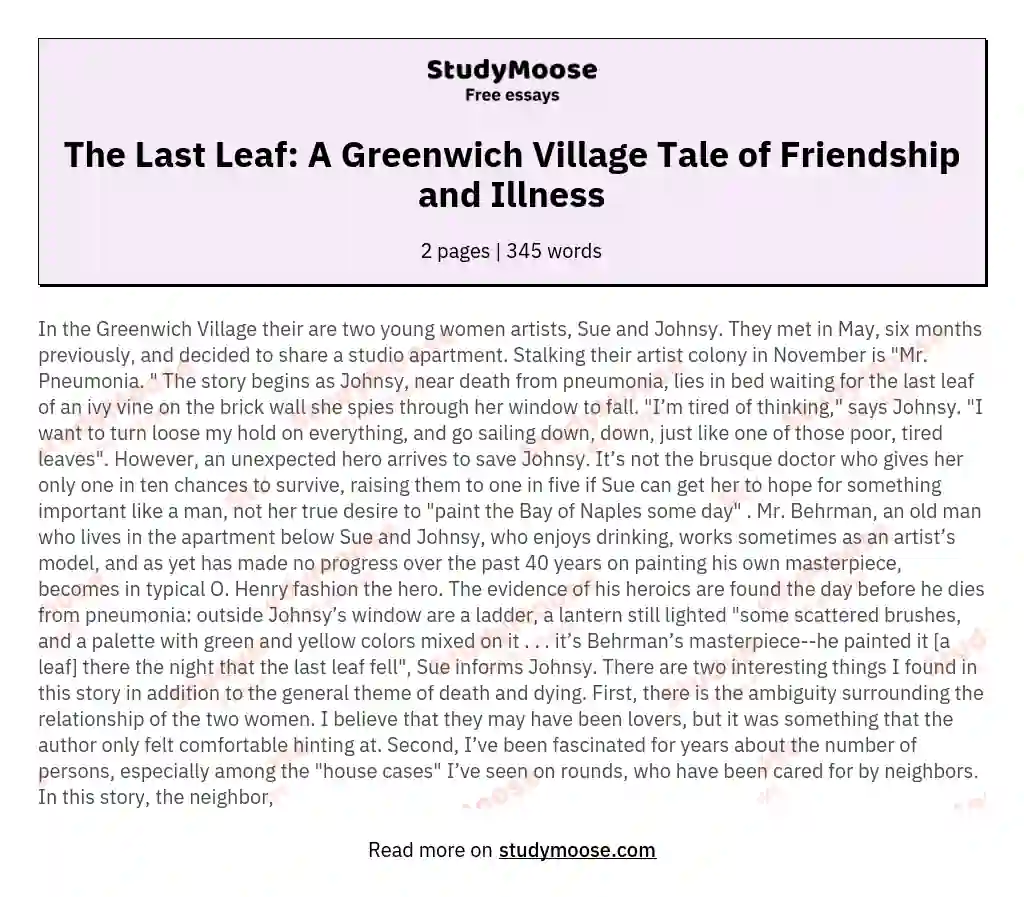 StudyMoose
Free essays

The Last Leaf: A Greenwich Village Tale of Friendship and Illness

2 pages | 345 words

In the Greenwich Village their are two young women artists, Sue and Johnsy. They met in May, six months previously, and decided to share a studio apartment. Stalking their artist colony in November is "Mr. Pneumonia. " The story begins as Johnsy, near death from pneumonia, lies in bed waiting for the last leaf of an ivy vine on the brick wall she spies through her window to fall. "I'm tired of thinking," says Johnsy. "I want to turn loose my hold on everything, and go sailing down, down, just like one of those poor, tired leaves". However, an unexpected hero arrives to save Johnsy. It's not the brusque doctor who gives her only one in ten chances to survive, raising them to one in five if Sue can get her to hope for something important like a man, not her true desire to "paint the Bay of Naples some day" . Mr. Behrman, an old man who lives in the apartment below Sue and Johnsy, who enjoys drinking, works sometimes as an artist's model, and as yet has made no progress over the past 40 years on painting his own masterpiece, becomes in typical O. Henry fashion the hero. The evidence of his heroics are found the day before he dies from pneumonia: outside Johnsy's window are a ladder, a lantern still lighted "some scattered brushes, and a palette with green and yellow colors mixed on it . . . it's Behrman's masterpiece--he painted it [a leaf] there the night that the last leaf fell", Sue informs Johnsy. There are two interesting things I found in this story in addition to the general theme of death and dying. First, there is the ambiguity surrounding the relationship of the two women. I believe that they may have been lovers, but it was something that the author only felt comfortable hinting at. Second, I've been fascinated for years about the number of persons, especially among the "house cases" I've seen on rounds, who have been cared for by neighbors. In this story, the neighbor,

Read more on studymoose.com